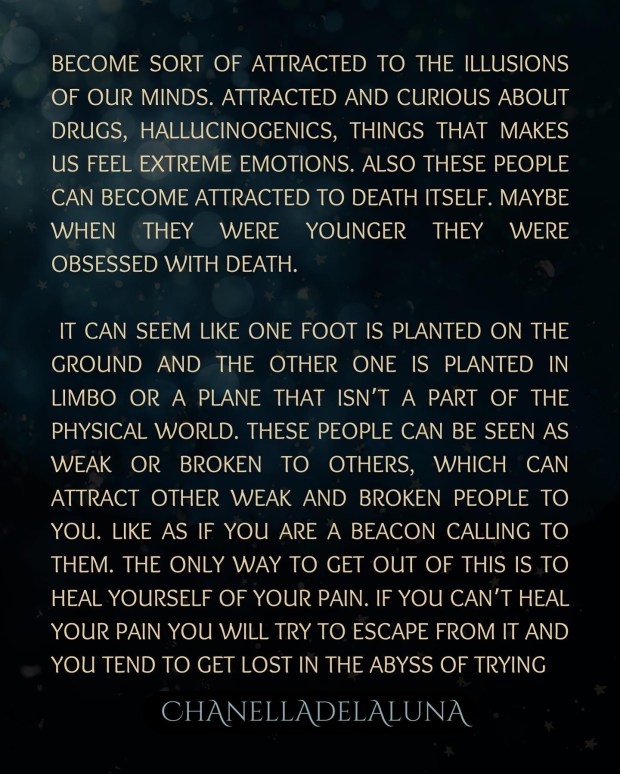 BECOME SORT OF ATTRACTED TO THE ILLUSIONS OF OUR MINDS. ATTRACTED AND CURIOUS ABOUT DRUGS, HALLUCINOGENICS, THINGS THAT MAKES US FEEL EXTREME EMOTIONS. ALSO THESE PEOPLE CAN BECOME ATTRACTED TO DEATH ITSELF. MAYBE WHEN THEY WERE YOUNGER THEY WERE OBSESSED WITH DEATH.

IT CAN SEEM LIKE ONE FOOT IS PLANTED ON THE GROUND AND THE OTHER ONE IS PLANTED IN LIMBO OR A PLANE THAT ISN'T A PART OF THE PHYSICAL WORLD. THESE PEOPLE CAN BE SEEN AS WEAK OR BROKEN TO OTHERS, WHICH CAN ATTRACT OTHER WEAK AND BROKEN PEOPLE TO YOU. LIKE AS IF YOU ARE A BEACON CALLING TO THEM. THE ONLY WAY TO GET OUT OF THIS IS TO HEAL YOURSELF OF YOUR PAIN. IF YOU CAN'T HEAL YOUR PAIN YOU WILL TRY TO ESCAPE FROM IT AND YOU TEND TO GET LOST IN THE ABYSS OF TRYING

CHANELLADELALUNA